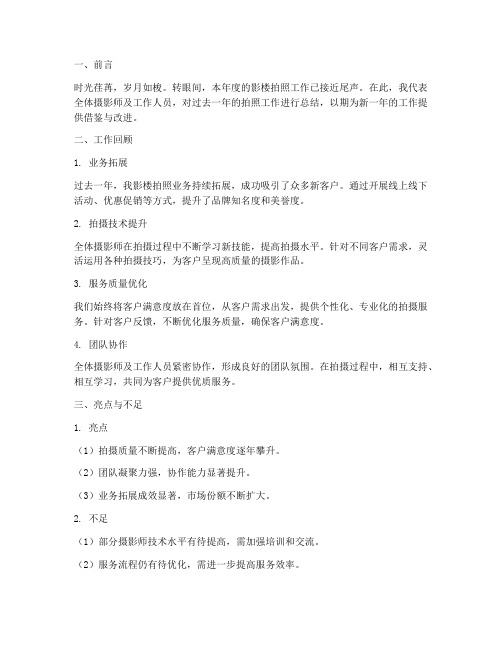 一、前言

时光荏苒，岁月如梭。转眼间，本年度的影楼拍照工作已接近尾声。在此，我代表全体摄影师及工作人员，对过去一年的拍照工作进行总结，以期为新一年的工作提供借鉴与改进。

二、工作回顾

1. 业务拓展

过去一年，我影楼拍照业务持续拓展，成功吸引了众多新客户。通过开展线上线下活动、优惠促销等方式，提升了品牌知名度和美誉度。

2. 拍摄技术提升

全体摄影师在拍摄过程中不断学习新技能，提高拍摄水平。针对不同客户需求，灵活运用各种拍摄技巧，为客户呈现高质量的摄影作品。

3. 服务质量优化

我们始终将客户满意度放在首位，从客户需求出发，提供个性化、专业化的拍摄服务。针对客户反馈，不断优化服务质量，确保客户满意度。

4. 团队协作

全体摄影师及工作人员紧密协作，形成良好的团队氛围。在拍摄过程中，相互支持、相互学习，共同为客户提供优质服务。

三、亮点与不足

1. 亮点

（1）拍摄质量不断提高，客户满意度逐年攀升。

（2）团队凝聚力强，协作能力显著提升。

（3）业务拓展成效显著，市场份额不断扩大。

2. 不足

（1）部分摄影师技术水平有待提高，需加强培训和交流。

（2）服务流程仍有待优化，需进一步提高服务效率。